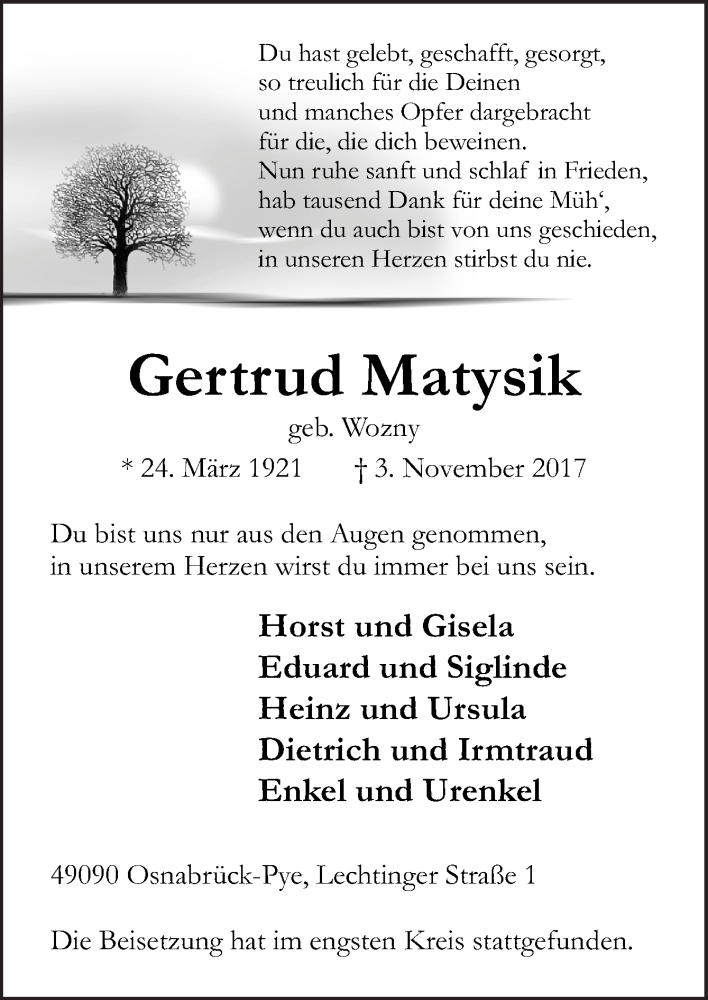 Du hast gelebt, geschafft, gesorgt,
so treulich für die Deinen
und manches Opfer dargebracht
für die, die dich beweinen.
Nun ruhe sanft und schlaf in Frieden,
hab tausend Dank für deine Müh‘,
wenn du auch bist von uns geschieden,
in unseren Herzen stirbst du nie.

Gertrud Matysik

geb. Wozny

* 24. März 1921 † 3. November 2017

Du bist uns nur aus den Augen genommen,
in unserem Herzen wirst du immer bei uns sein.

Horst und Gisela
Eduard und Siglinde
Heinz und Ursula
Dietrich und Irmtraud
Enkel und Urenkel

49090 Osnabrück-Pye, Lechtinger Straße 1

Die Beisetzung hat im engsten Kreis stattgefunden.